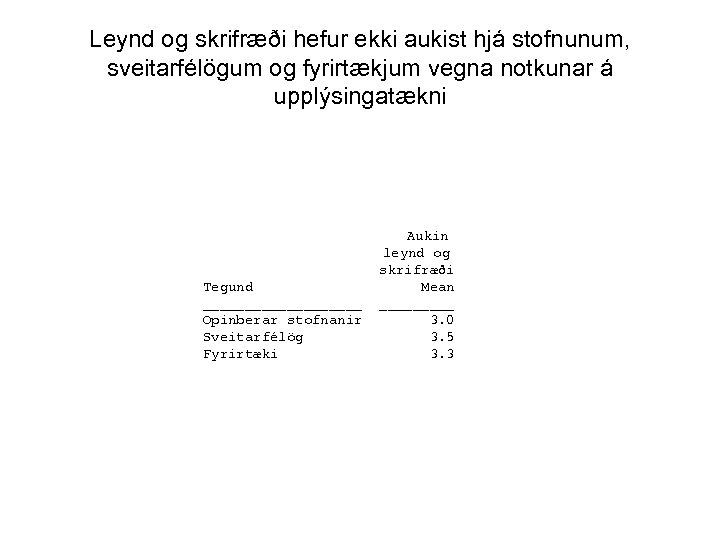 Leynd og skrifræði hefur ekki aukist hjá stofnunum, sveitarfélögum og fyrirtækjum vegna notkunar á upplýsingatækni

| Tegund | Aukin leynd og skrifræði Mean |
|---|---|
| Opinberar stofnanir | 3.0 |
| Sveitarfélög | 3.5 |
| Fyrirtæki | 3.3 |